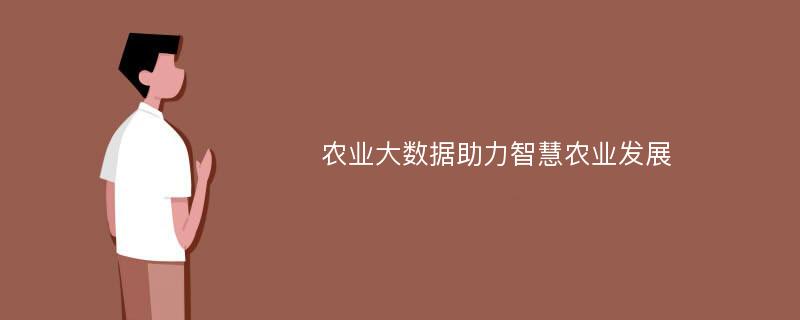 农业大数据助力智慧农业发展